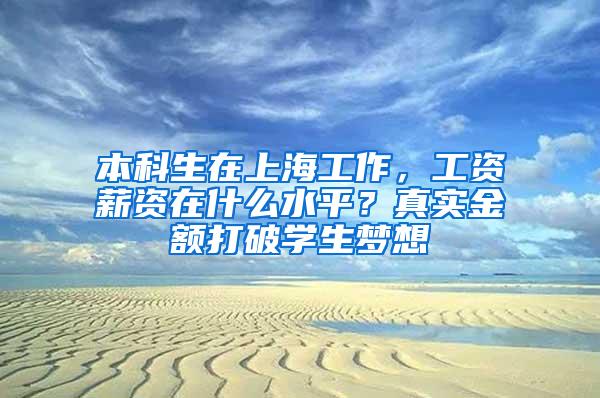 本科生在上海工作，工资薪资在什么水平？真实金额打破学生梦想